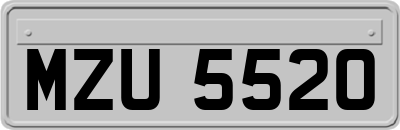 MZU 5520